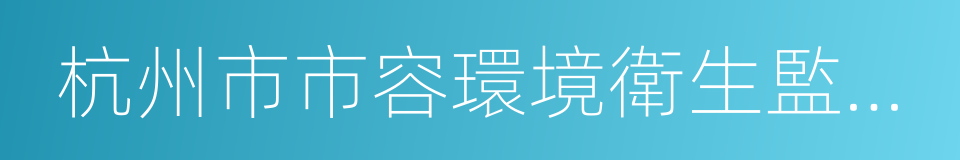 杭州市市容環境衛生監...